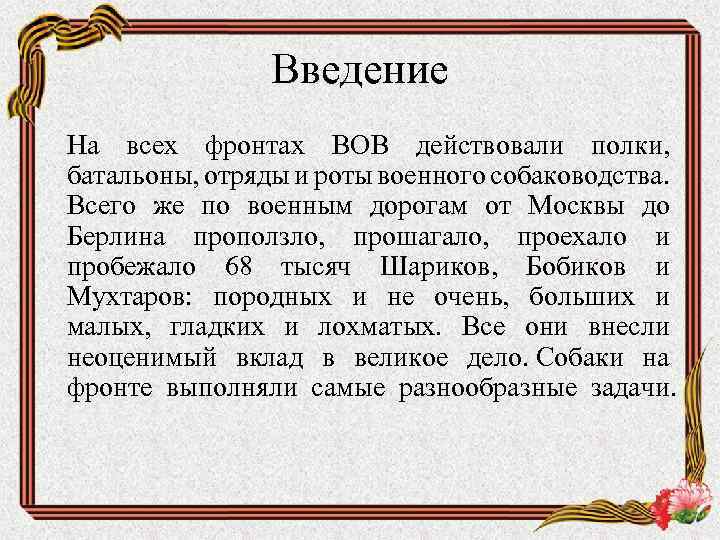 Введение

На всех фронтах ВОВ действовали полки, батальоны, отряды и роты военного собаководства. Всего же по военным дорогам от Москвы до Берлина проползло, прошагало, проехало и пробежало 68 тысяч Шариков, Бобиков и Мухтаров: породных и не очень, больших и малых, гладких и лохматых. Все они внесли неоценимый вклад в великое дело. Собаки на фронте выполняли самые разнообразные задачи.